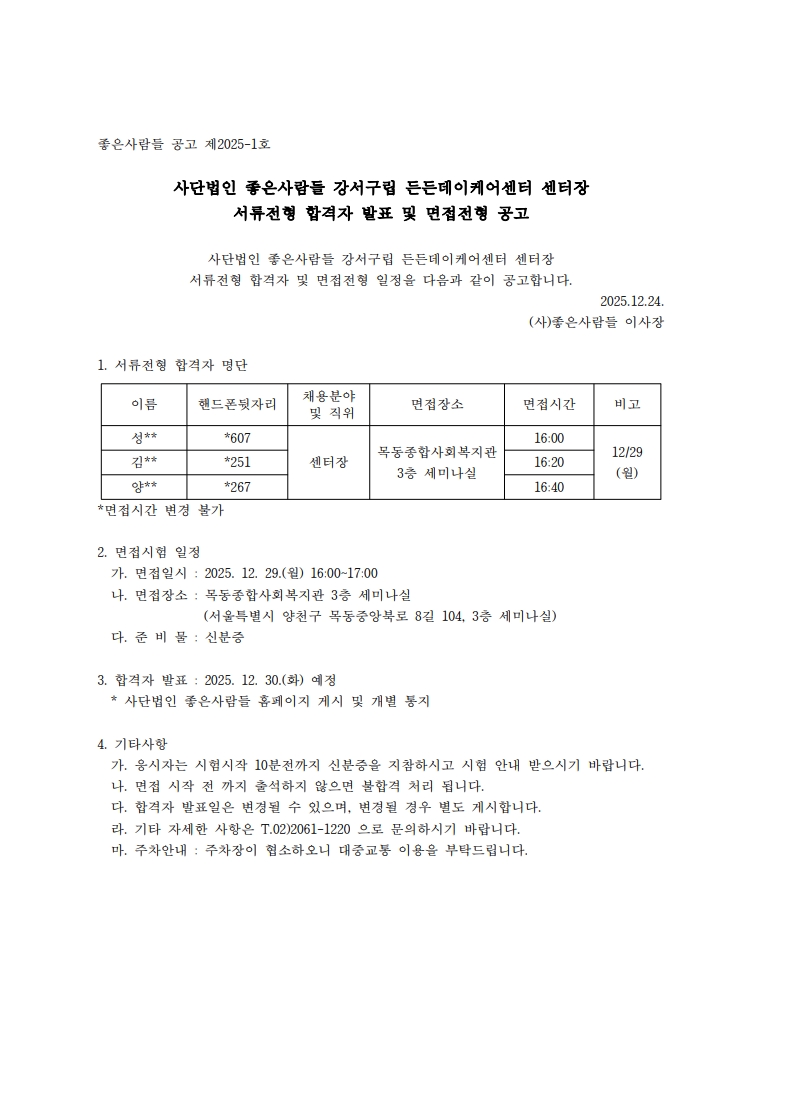 좋은사람들 공고 제2025-1호

사단법인 좋은사람들 강서구립 든든데이케어센터 센터장
서류전형 합격자 발표 및 면접전형 공고

사단법인 좋은사람들 강서구립 든든데이케어센터 센터장
서류전형 합격자 및 면접전형 일정을 다음과 같이 공고합니다.

2025.12.24.
(사)좋은사람들 이사장

1. 서류전형 합격자 명단

| 이름 | 핸드폰뒷자리 | 채용분야 및 직위 | 면접장소 | 면접시간 | 비고 |
|---|---|---|---|---|---|
| 성** | *607 | 센터장 | 목동종합사회복지관 3층 세미나실 | 16:00 | 12/29 (월) |
| 김** | *251 | | | 16:20 | |
| 양** | *267 | | | 16:40 | |

*면접시간 변경 불가

2. 면접시험 일정
가. 면접일시 : 2025. 12. 29.(월) 16:00~17:00
나. 면접장소 : 목동종합사회복지관 3층 세미나실
(서울특별시 양천구 목동중앙북로 8길 104, 3층 세미나실)
다. 준 비 물 : 신분증

3. 합격자 발표 : 2025. 12. 30.(화) 예정
* 사단법인 좋은사람들 홈페이지 게시 및 개별 통지

4. 기타사항
가. 응시자는 시험시작 10분전까지 신분증을 지참하시고 시험 안내 받으시기 바랍니다.
나. 면접 시작 전 까지 출석하지 않으면 불합격 처리 됩니다.
다. 합격자 발표일은 변경될 수 있으며, 변경될 경우 별도 게시합니다.
라. 기타 자세한 사항은 T.02)2061-1220 으로 문의하시기 바랍니다.
마. 주차안내 : 주차장이 협소하오니 대중교통 이용을 부탁드립니다.